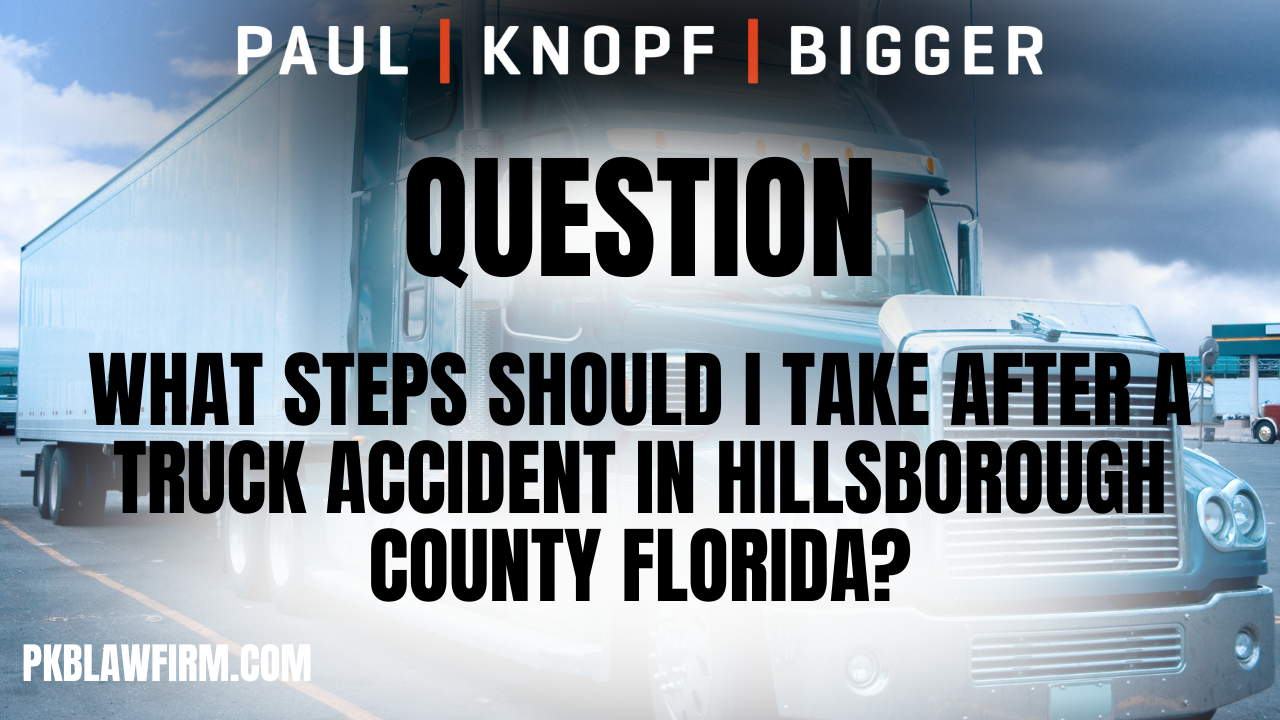 PAUL | KNOPF | BIGGER

QUESTION

WHAT STEPS SHOULD I TAKE AFTER A TRUCK ACCIDENT IN HILLSBOROUGH COUNTY FLORIDA?

PKBLAWFIRM.COM